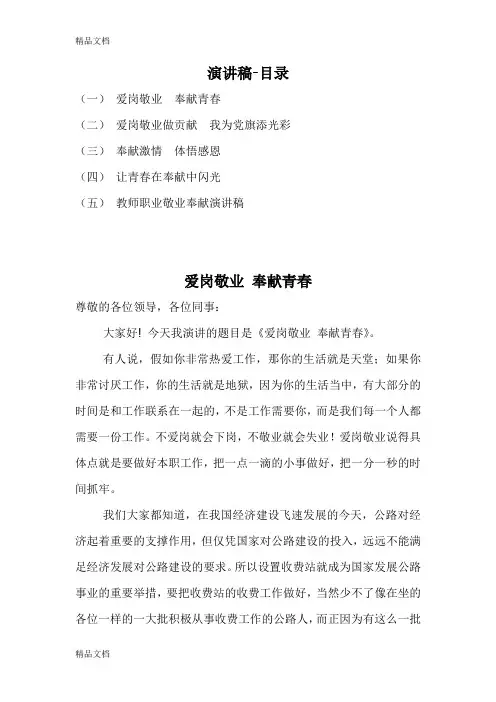 精品文档

演讲稿-目录

（一） 爱岗敬业 奉献青春

（二） 爱岗敬业做贡献 我为党旗添光彩

（三） 奉献激情 体悟感恩

（四） 让青春在奉献中闪光

（五） 教师职业敬业奉献演讲稿

爱岗敬业 奉献青春

尊敬的各位领导，各位同事：

大家好！今天我演讲的题目是《爱岗敬业 奉献青春》。

有人说，假如你非常热爱工作，那你的生活就是天堂；如果你非常讨厌工作，你的生活就是地狱，因为你的生活当中，有大部分的时间是和工作联系在一起的，不是工作需要你，而是我们每一个人都需要一份工作。不爱岗就会下岗，不敬业就会失业！爱岗敬业说得具体点就是要做好本职工作，把一点一滴的小事做好，把一分一秒的时间抓牢。

我们大家都知道，在我国经济建设飞速发展的今天，公路对经济起着重要的支撑作用，但仅凭国家对公路建设的投入，远远不能满足经济发展对公路建设的要求。所以设置收费站就成为国家发展公路事业的重要举措，要把收费站的收费工作做好，当然少不了像在坐的各位一样的一大批积极从事收费工作的公路人，而正因为有这么一批

精品文档